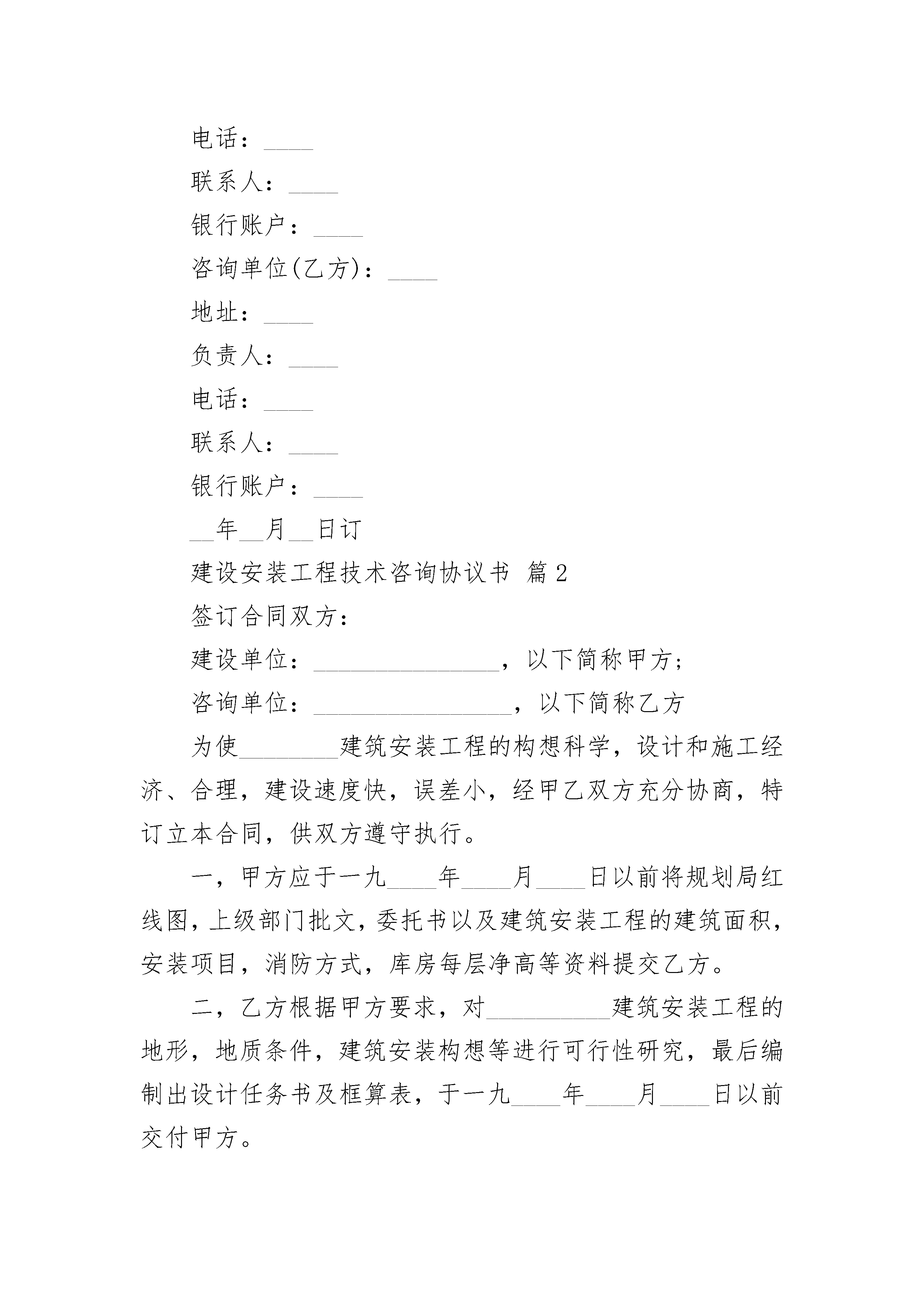 电话：____

联系人：____

银行账户：____

咨询单位(乙方)：____

地址：____

负责人：____

电话：____

联系人：____

银行账户：____

__年__月__日订

建设安装工程技术咨询协议书 篇2

签订合同双方：

建设单位：_______________，以下简称甲方；

咨询单位：________________，以下简称乙方

为使________建筑安装工程的构想科学，设计和施工经济、合理，建设速度快，误差小，经甲乙双方充分协商，特订立本合同，供双方遵守执行。

一，甲方应于一九____年____月____日以前将规划局红线图，上级部门批文，委托书以及建筑安装工程的建筑面积，安装项目，消防方式，库房每层净高等资料提交乙方。

二，乙方根据甲方要求，对__________建筑安装工程的地形，地质条件，建筑安装构想等进行可行性研究，最后编制出设计任务书及框算表，于一九____年____月____日以前交付甲方。